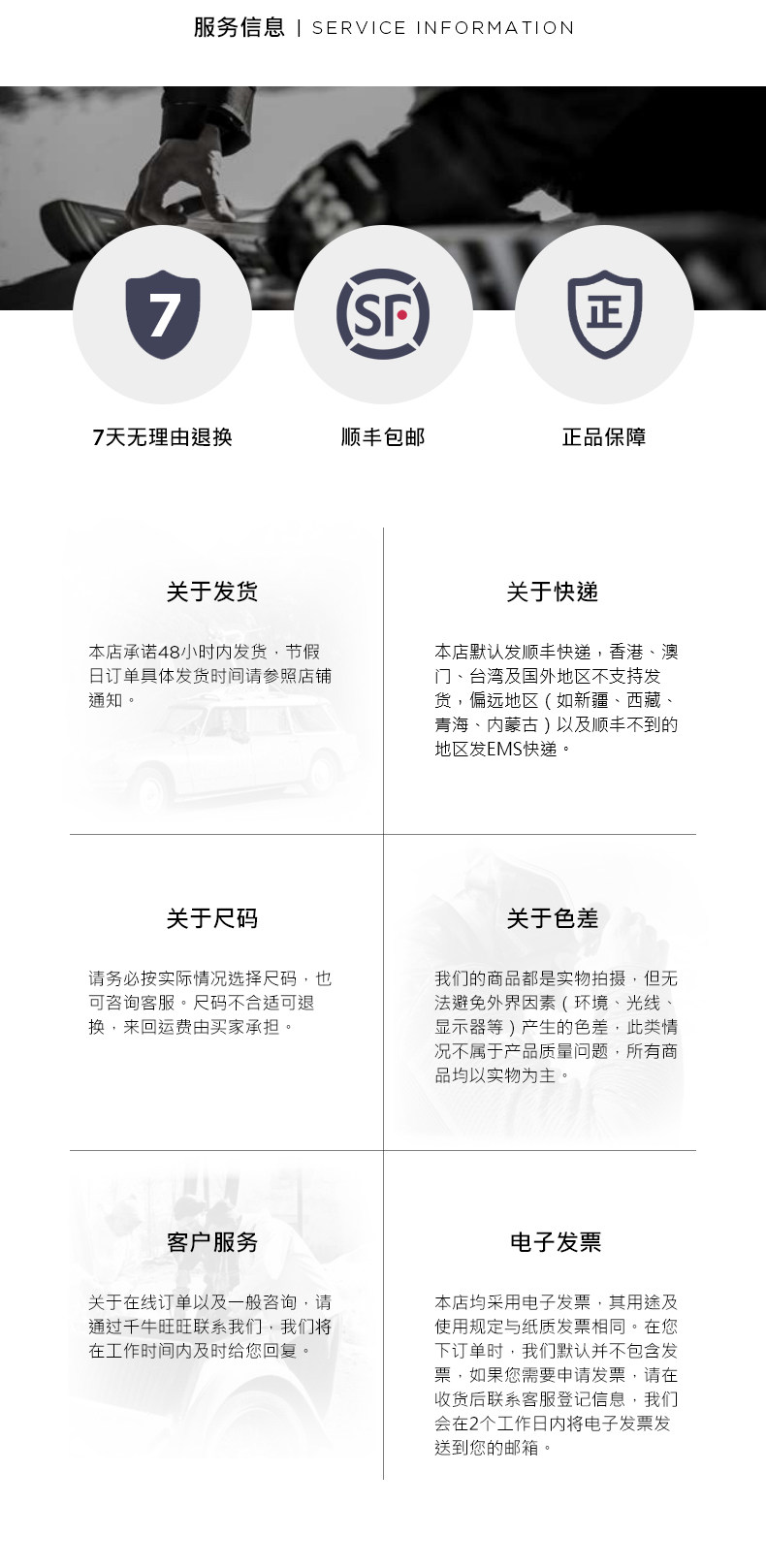 服务信息 | SERVICE INFORMATION

7

SF

正

7天无理由退换

顺丰包邮

正品保障

关于发货

本店承诺48小时内发货，节假日订单具体发货时间请参照店铺通知。

关于快递

本店默认发顺丰快递，香港、澳门、台湾及国外地区不支持发货，偏远地区（如新疆、西藏、青海、内蒙古）以及顺丰不到的地区发EMS快递。

关于尺码

请务必按实际情况选择尺码，也可咨询客服。尺码不合适可退换，来回运费由买家承担。

关于色差

我们的商品都是实物拍摄，但无法避免外界因素（环境、光线、显示器等）产生的色差，此类情况不属于产品质量问题，所有商品均以实物为主。

客户服务

关于在线订单以及一般咨询，请通过千牛旺旺联系我们，我们将在工作时间内及时给您回复。

电子发票

本店均采用电子发票，其用途及使用规定与纸质发票相同。在您下订单时，我们默认并不包含发票，如果您需要申请发票，请在收货后联系客服登记信息，我们会在2个工作日内将电子发票发送到您的邮箱。